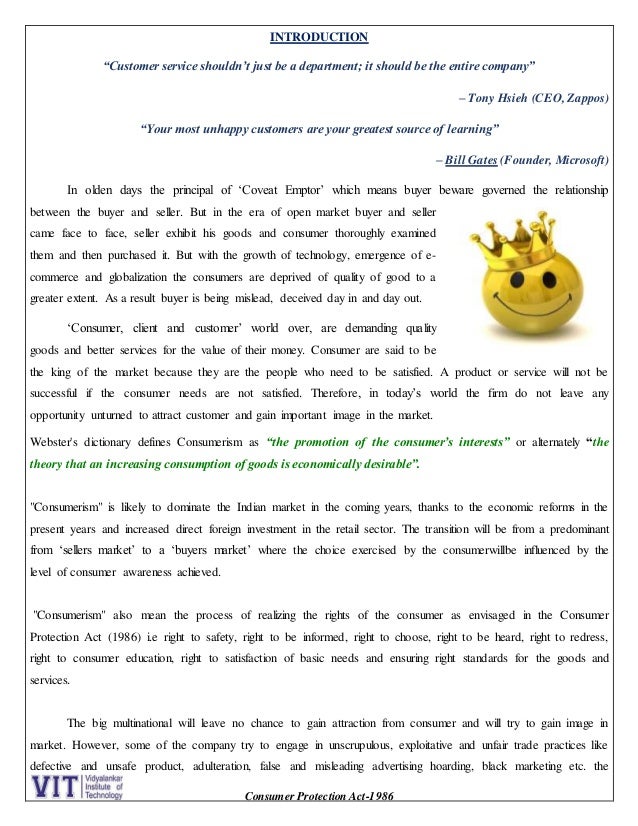 INTRODUCTION

"Customer service shouldn't just be a department; it should be the entire company"

– Tony Hsieh (CEO, Zappos)

"Your most unhappy customers are your greatest source of learning"

– Bill Gates (Founder, Microsoft)

In olden days the principal of 'Coveat Emptor' which means buyer beware governed the relationship between the buyer and seller. But in the era of open market buyer and seller came face to face, seller exhibit his goods and consumer thoroughly examined them and then purchased it. But with the growth of technology, emergence of e-commerce and globalization the consumers are deprived of quality of good to a greater extent. As a result buyer is being mislead, deceived day in and day out.

'Consumer, client and customer' world over, are demanding quality goods and better services for the value of their money. Consumer are said to be the king of the market because they are the people who need to be satisfied. A product or service will not be successful if the consumer needs are not satisfied. Therefore, in today's world the firm do not leave any opportunity unturned to attract customer and gain important image in the market.

Webster's dictionary defines Consumerism as "the promotion of the consumer's interests" or alternately "the theory that an increasing consumption of goods is economically desirable".

"Consumerism" is likely to dominate the Indian market in the coming years, thanks to the economic reforms in the present years and increased direct foreign investment in the retail sector. The transition will be from a predominant from 'sellers market' to a 'buyers market' where the choice exercised by the consumerwillbe influenced by the level of consumer awareness achieved.

"Consumerism" also mean the process of realizing the rights of the consumer as envisaged in the Consumer Protection Act (1986) i.e right to safety, right to be informed, right to choose, right to be heard, right to redress, right to consumer education, right to satisfaction of basic needs and ensuring right standards for the goods and services.

The big multinational will leave no chance to gain attraction from consumer and will try to gain image in market. However, some of the company try to engage in unscrupulous, exploitative and unfair trade practices like defective and unsafe product, adulteration, false and misleading advertising hoarding, black marketing etc. the

VIT Vidyalankar Institute of Technology

Consumer Protection Act-1986